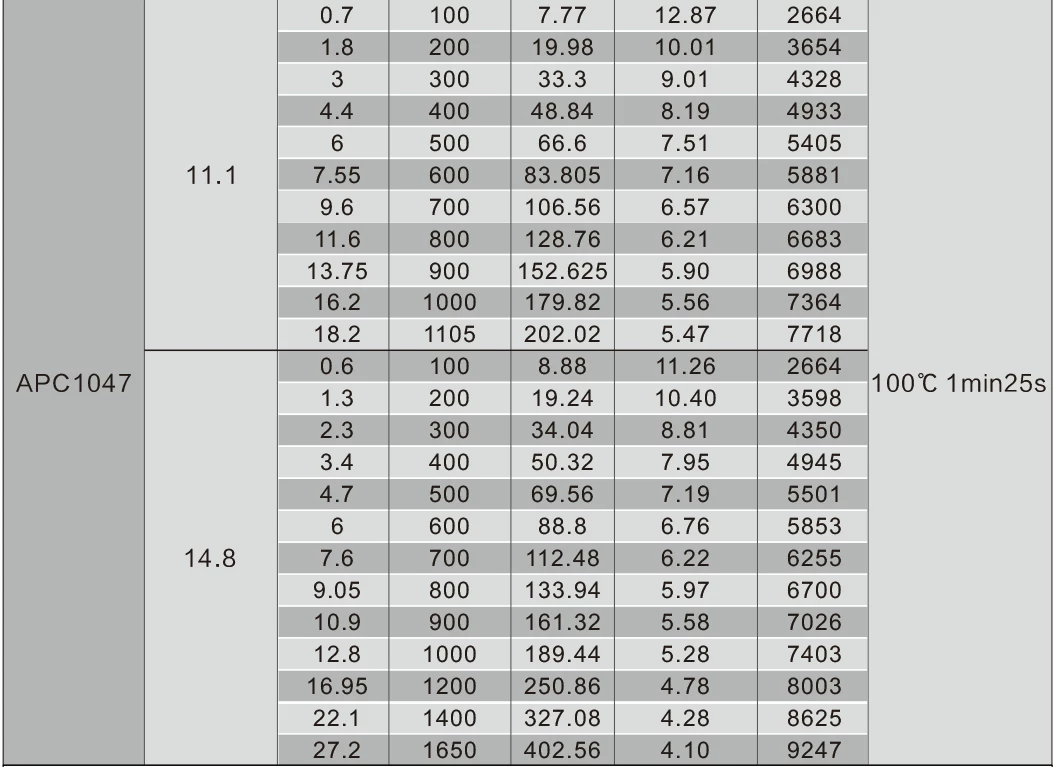 | APC1047 | 11.1 | 0.7 | 100 | 7.77 | 12.87 | 2664 | 100℃ 1min25s |
|---|---|---|---|---|---|---|---|
| | | 1.8 | 200 | 19.98 | 10.01 | 3654 | |
| | | 3 | 300 | 33.3 | 9.01 | 4328 | |
| | | 4.4 | 400 | 48.84 | 8.19 | 4933 | |
| | | 6 | 500 | 66.6 | 7.51 | 5405 | |
| | | 7.55 | 600 | 83.805 | 7.16 | 5881 | |
| | | 9.6 | 700 | 106.56 | 6.57 | 6300 | |
| | | 11.6 | 800 | 128.76 | 6.21 | 6683 | |
| | | 13.75 | 900 | 152.625 | 5.90 | 6988 | |
| | | 16.2 | 1000 | 179.82 | 5.56 | 7364 | |
| | | 18.2 | 1105 | 202.02 | 5.47 | 7718 | |
| | 14.8 | 0.6 | 100 | 8.88 | 11.26 | 2664 | |
| | | 1.3 | 200 | 19.24 | 10.40 | 3598 | |
| | | 2.3 | 300 | 34.04 | 8.81 | 4350 | |
| | | 3.4 | 400 | 50.32 | 7.95 | 4945 | |
| | | 4.7 | 500 | 69.56 | 7.19 | 5501 | |
| | | 6 | 600 | 88.8 | 6.76 | 5853 | |
| | | 7.6 | 700 | 112.48 | 6.22 | 6255 | |
| | | 9.05 | 800 | 133.94 | 5.97 | 6700 | |
| | | 10.9 | 900 | 161.32 | 5.58 | 7026 | |
| | | 12.8 | 1000 | 189.44 | 5.28 | 7403 | |
| | | 16.95 | 1200 | 250.86 | 4.78 | 8003 | |
| | | 22.1 | 1400 | 327.08 | 4.28 | 8625 | |
| | | 27.2 | 1650 | 402.56 | 4.10 | 9247 | |